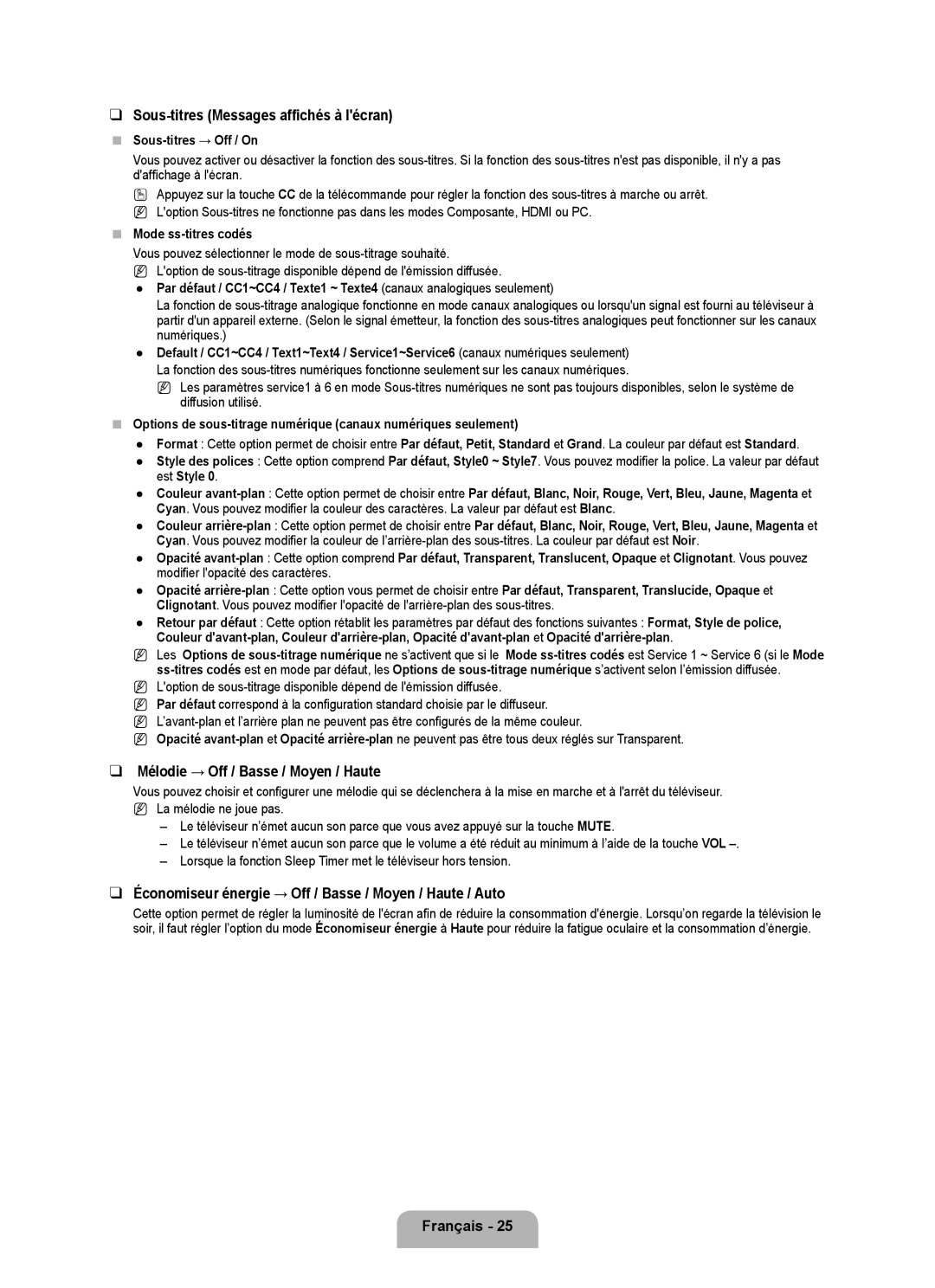 ❑ Sous-titres (Messages affichés à l'écran)

■ Sous-titres → Off / On

Vous pouvez activer ou désactiver la fonction des sous-titres. Si la fonction des sous-titres n'est pas disponible, il n'y a pas d'affichage à l'écran.

N Appuyez sur la touche CC de la télécommande pour régler la fonction des sous-titres à marche ou arrêt.

N L'option Sous-titres ne fonctionne pas dans les modes Composante, HDMI ou PC.

■ Mode ss-titres codés

Vous pouvez sélectionner le mode de sous-titrage souhaité.

N L'option de sous-titrage disponible dépend de l'émission diffusée.

● Par défaut / CC1~CC4 / Texte1 ~ Texte4 (canaux analogiques seulement)

La fonction de sous-titrage analogique fonctionne en mode canaux analogiques ou lorsqu'un signal est fourni au téléviseur à partir d'un appareil externe. (Selon le signal émetteur, la fonction des sous-titres analogiques peut fonctionner sur les canaux numériques.)

● Default / CC1~CC4 / Text1~Text4 / Service1~Service6 (canaux numériques seulement)

La fonction des sous-titres numériques fonctionne seulement sur les canaux numériques.

N Les paramètres service1 à 6 en mode Sous-titres numériques ne sont pas toujours disponibles, selon le système de diffusion utilisé.

■ Options de sous-titrage numérique (canaux numériques seulement)

● Format : Cette option permet de choisir entre Par défaut, Petit, Standard et Grand. La couleur par défaut est Standard.

● Style des polices : Cette option comprend Par défaut, Style0 ~ Style7. Vous pouvez modifier la police. La valeur par défaut est Style 0.

● Couleur avant-plan : Cette option permet de choisir entre Par défaut, Blanc, Noir, Rouge, Vert, Bleu, Jaune, Magenta et Cyan. Vous pouvez modifier la couleur des caractères. La valeur par défaut est Blanc.

● Couleur arrière-plan : Cette option permet de choisir entre Par défaut, Blanc, Noir, Rouge, Vert, Bleu, Jaune, Magenta et Cyan. Vous pouvez modifier la couleur de l'arrière-plan des sous-titres. La couleur par défaut est Noir.

● Opacité avant-plan : Cette option comprend Par défaut, Transparent, Translucent, Opaque et Clignotant. Vous pouvez modifier l'opacité des caractères.

● Opacité arrière-plan : Cette option vous permet de choisir entre Par défaut, Transparent, Translucide, Opaque et Clignotant. Vous pouvez modifier l'opacité de l'arrière-plan des sous-titres.

● Retour par défaut : Cette option rétablit les paramètres par défaut des fonctions suivantes : Format, Style de police, Couleur d'avant-plan, Couleur d'arrière-plan, Opacité d'avant-plan et Opacité d'arrière-plan.

N Les Options de sous-titrage numérique ne s'activent que si le Mode ss-titres codés est Service 1 ~ Service 6 (si le Mode ss-titres codés est en mode par défaut, les Options de sous-titrage numérique s'activent selon l'émission diffusée.

N L'option de sous-titrage disponible dépend de l'émission diffusée.

N Par défaut correspond à la configuration standard choisie par le diffuseur.

N L'avant-plan et l'arrière plan ne peuvent pas être configurés de la même couleur.

N Opacité avant-plan et Opacité arrière-plan ne peuvent pas être tous deux réglés sur Transparent.

❑ Mélodie → Off / Basse / Moyen / Haute

Vous pouvez choisir et configurer une mélodie qui se déclenchera à la mise en marche et à l'arrêt du téléviseur.

N La mélodie ne joue pas.

– Le téléviseur n'émet aucun son parce que vous avez appuyé sur la touche MUTE.

– Le téléviseur n'émet aucun son parce que le volume a été réduit au minimum à l'aide de la touche VOL –.

– Lorsque la fonction Sleep Timer met le téléviseur hors tension.

❑ Économiseur énergie → Off / Basse / Moyen / Haute / Auto

Cette option permet de régler la luminosité de l'écran afin de réduire la consommation d'énergie. Lorsqu'on regarde la télévision le soir, il faut régler l'option du mode Économiseur énergie à Haute pour réduire la fatigue oculaire et la consommation d'énergie.

Français - 25